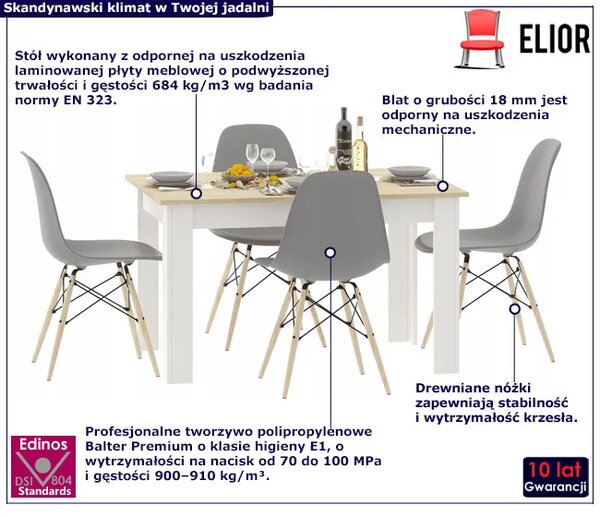 Skandynawski klimat w Twojej jadalni

ELIOR

Stół wykonany z odpornej na uszkodzenia laminowanej płyty meblowej o podwyższonej trwałości i gęstości 684 kg/m3 wg badania normy EN 323.

Blat o grubości 18 mm jest odporny na uszkodzenia mechaniczne.

Drewniane nóżki zapewniają stabilność i wytrzymałość krzesła.

Profesjonalne tworzywo polipropylenowe Balter Premium o klasie higieny E1, o wytrzymałości na nacisk od 70 do 100 MPa i gęstości 900–910 kg/m³.

Edinos
DSI 804
Standards

10 lat
Gwarancji